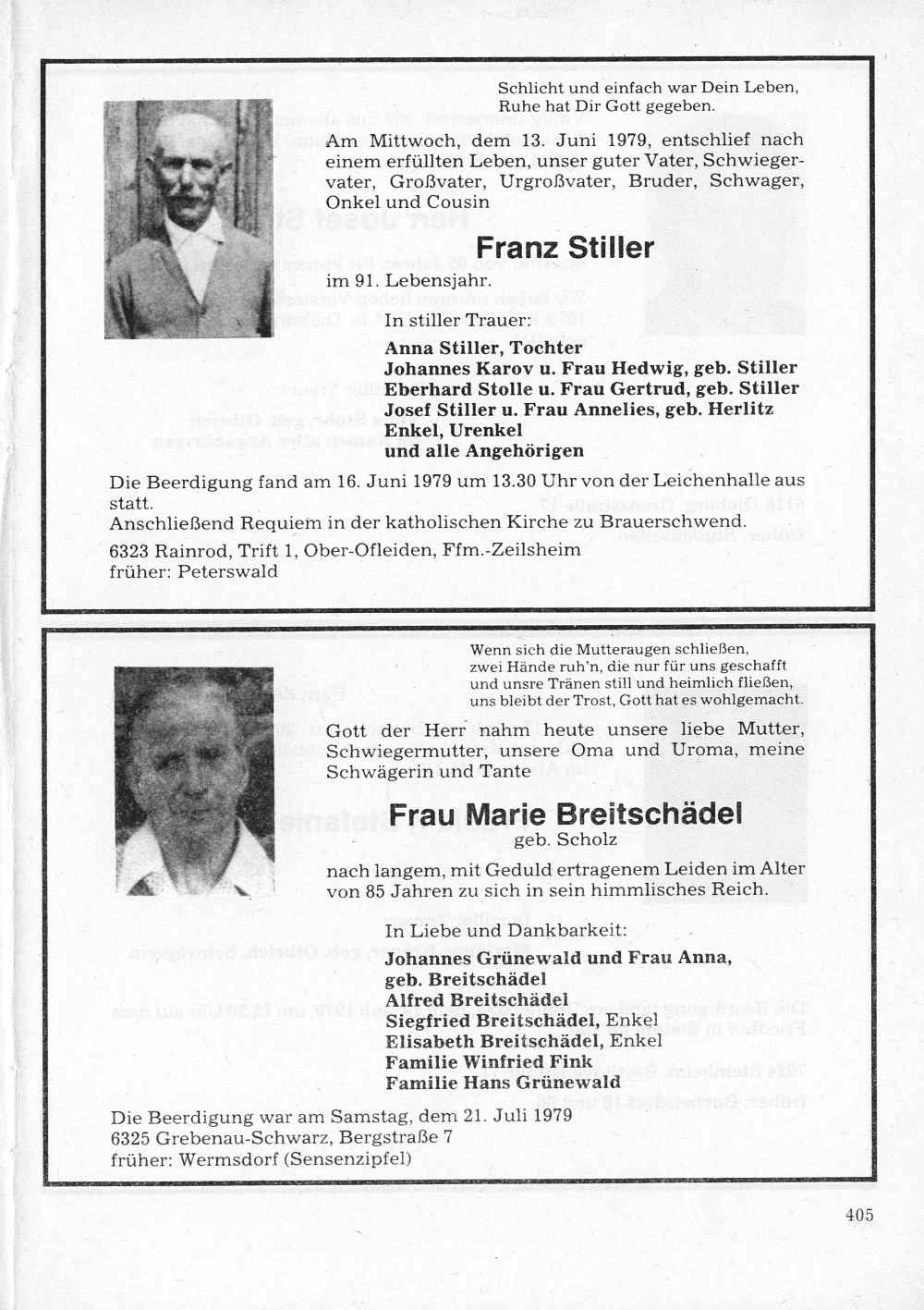 Schlicht und einfach war Dein Leben,
Ruhe hat Dir Gott gegeben.

Am Mittwoch, dem 13. Juni 1979, entschlief nach einem erfüllten Leben, unser guter Vater, Schwiegervater, Großvater, Urgroßvater, Bruder, Schwager, Onkel und Cousin

Franz Stiller

im 91. Lebensjahr.

In stiller Trauer:

Anna Stiller, Tochter
Johannes Karov u. Frau Hedwig, geb. Stiller
Eberhard Stolle u. Frau Gertrud, geb. Stiller
Josef Stiller u. Frau Annelies, geb. Herlitz
Enkel, Urenkel
und alle Angehörigen

Die Beerdigung fand am 16. Juni 1979 um 13.30 Uhr von der Leichenhalle aus statt.
Anschließend Requiem in der katholischen Kirche zu Brauerschwend.
6323 Rainrod, Trift 1, Ober-Ofleiden, Ffm.-Zeilsheim
früher: Peterswald

Wenn sich die Mutteraugen schließen,
zwei Hände ruh'n, die nur für uns geschafft
und unsre Tränen still und heimlich fließen,
uns bleibt der Trost, Gott hat es wohlgemacht.

Gott der Herr nahm heute unsere liebe Mutter, Schwiegermutter, unsere Oma und Uroma, meine Schwägerin und Tante

Frau Marie Breitschädel
geb. Scholz

nach langem, mit Geduld ertragenem Leiden im Alter von 85 Jahren zu sich in sein himmlisches Reich.

In Liebe und Dankbarkeit:

Johannes Grünewald und Frau Anna,
geb. Breitschädel
Alfred Breitschädel
Siegfried Breitschädel, Enkel
Elisabeth Breitschädel, Enkel
Familie Winfried Fink
Familie Hans Grünewald

Die Beerdigung war am Samstag, dem 21. Juli 1979
6325 Grebenau-Schwarz, Bergstraße 7
früher: Wermsdorf (Sensenzipfel)

405